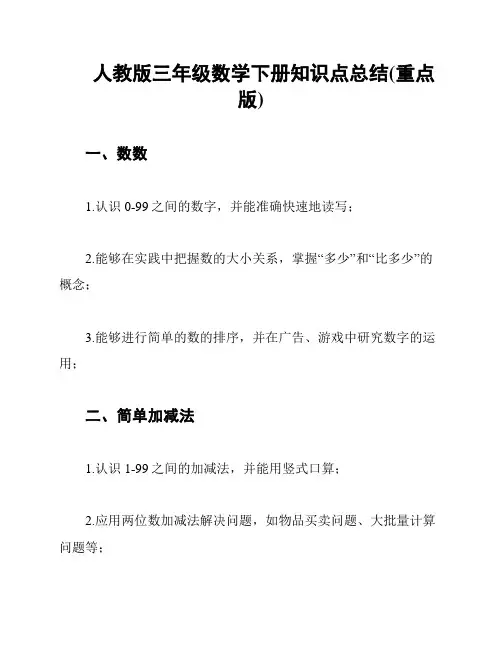 人教版三年级数学下册知识点总结(重点版)

一、数数

1.认识 0-99 之间的数字，并能准确快速地读写；

2.能够在实践中把握数的大小关系，掌握“多少”和“比多少”的概念；

3.能够进行简单的数的排序，并在广告、游戏中研究数字的运用；

二、简单加减法

1.认识 1-99 之间的加减法，并能用竖式口算；

2.应用两位数加减法解决问题，如物品买卖问题、大批量计算问题等；